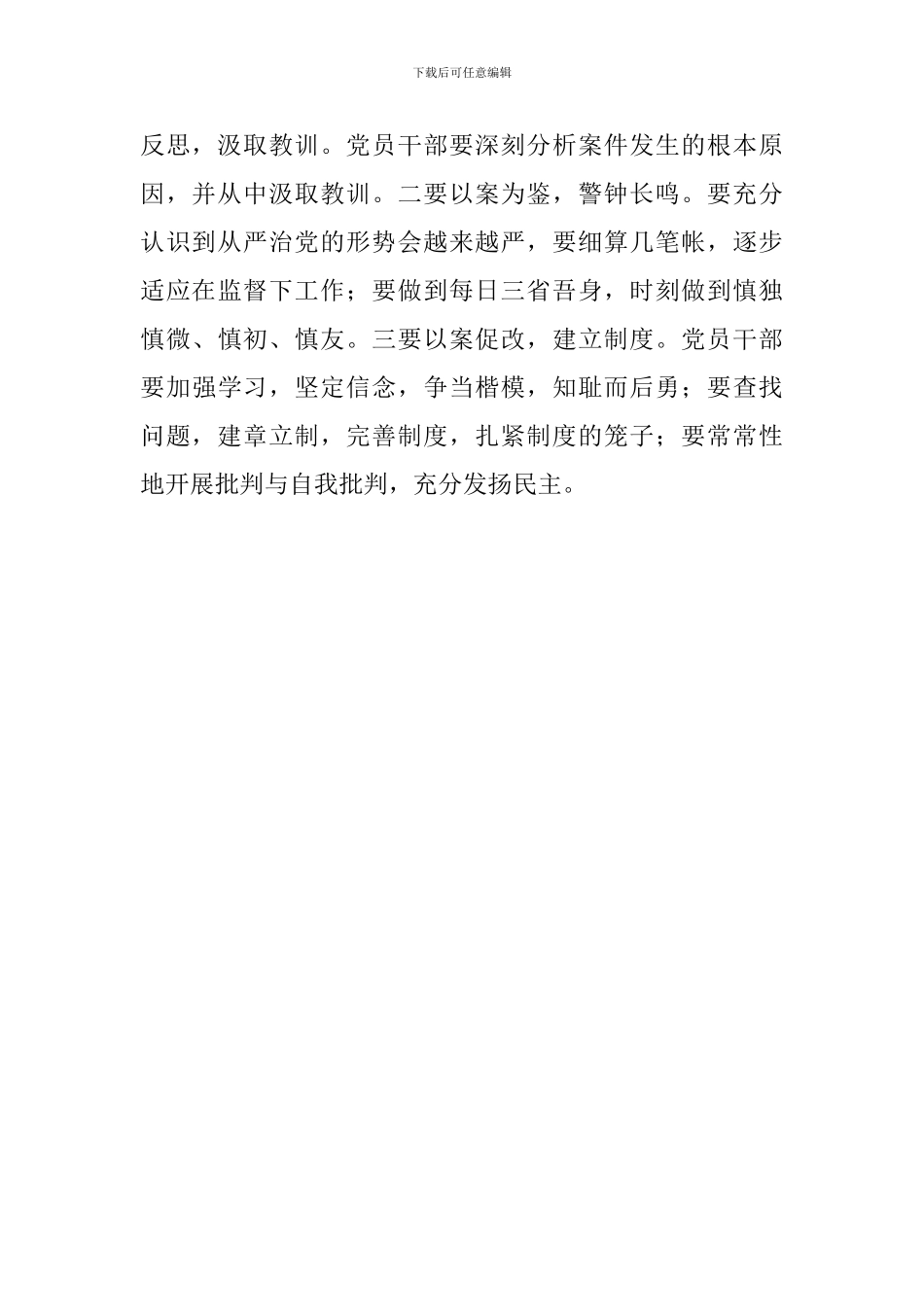 下载后可任意编辑

反思，汲取教训。党员干部要深刻分析案件发生的根本原因，并从中汲取教训。二要以案为鉴，警钟长鸣。要充分认识到从严治党的形势会越来越严，要细算几笔帐，逐步适应在监督下工作；要做到每日三省吾身，时刻做到慎独慎微、慎初、慎友。三要以案促改，建立制度。党员干部要加强学习，坚定信念，争当楷模，知耻而后勇；要查找问题，建章立制，完善制度，扎紧制度的笼子；要常常性地开展批判与自我批判，充分发扬民主。